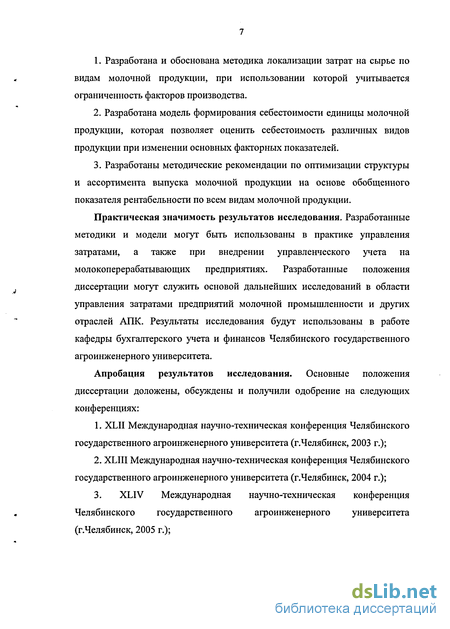 7

1. Разработана и обоснована методика локализации затрат на сырье по видам молочной продукции, при использовании которой учитывается ограниченность факторов производства.

2. Разработана модель формирования себестоимости единицы молочной продукции, которая позволяет оценить себестоимость различных видов продукции при изменении основных факторных показателей.

3. Разработаны методические рекомендации по оптимизации структуры и ассортимента выпуска молочной продукции на основе обобщенного показателя рентабельности по всем видам молочной продукции.

Практическая значимость результатов исследования. Разработанные методики и модели могут быть использованы в практике управления затратами, а также при внедрении управленческого учета на молокоперерабатывающих предприятиях. Разработанные положения диссертации могут служить основой дальнейших исследований в области управления затратами предприятий молочной промышленности и других отраслей АПК. Результаты исследования будут использованы в работе кафедры бухгалтерского учета и финансов Челябинского государственного агроинженерного университета.

Апробация результатов исследования. Основные положения диссертации доложены, обсуждены и получили одобрение на следующих конференциях:

1. XLII Международная научно-техническая конференция Челябинского государственного агроинженерного университета (г.Челябинск, 2003 г.);

2. XLIII Международная научно-техническая конференция Челябинского государственного агроинженерного университета (г.Челябинск, 2004 г.);

3. XLIV Международная научно-техническая конференция Челябинского государственного агроинженерного университета (г.Челябинск, 2005 г.);

dsLib.net
библиотека диссертаций